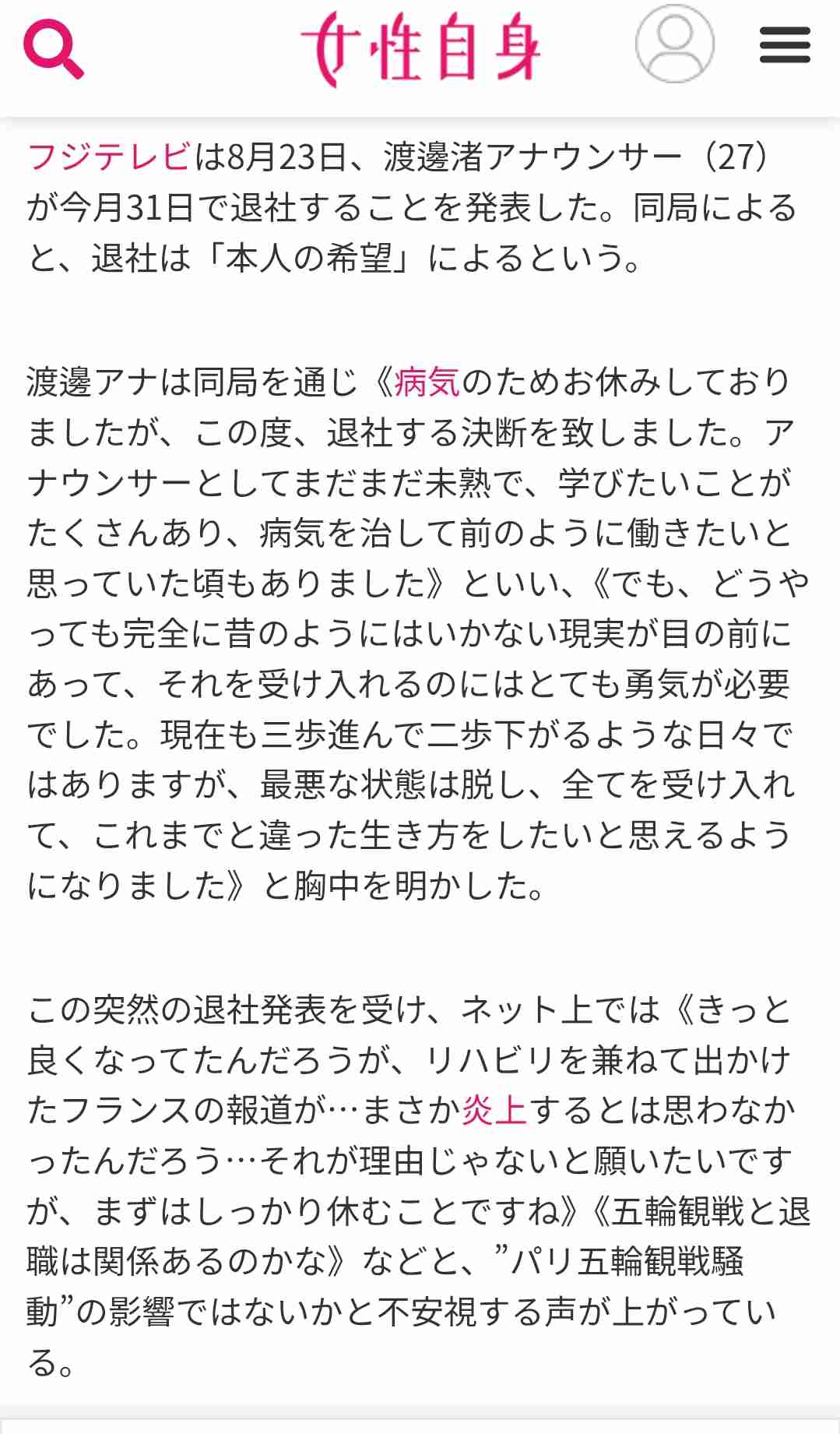 女性自身

フジテレビは8月23日、渡邊渚アナウンサー（27）が今月31日で退社することを発表した。同局によると、退社は「本人の希望」によるという。

渡邊アナは同局を通じ《病気のためお休みしておりましたが、この度、退社する決断を致しました。アナウンサーとしてまだまだ未熟で、学びたいことがたくさんあり、病気を治して前のように働きたいと思っていた頃もありました》といい、《でも、どうやっても完全に昔のようにはいかない現実が目の前にあって、それを受け入れるのにはとても勇気が必要でした。現在も三歩進んで二歩下がるような日々ではありますが、最悪な状態は脱し、全てを受け入れて、これまでと違った生き方をしたいと思えるようになりました》と胸中を明かした。

この突然の退社発表を受け、ネット上では《きっと良くなってたんだろうが、リハビリを兼ねて出かけたフランスの報道が…まさか炎上するとは思わなかったんだろう…それが理由じゃないと願いたいですが、まずはしっかり休むことですね》《五輪観戦と退職は関係あるのかな》などと、”パリ五輪観戦騒動”の影響ではないかと不安視する声が上がっている。